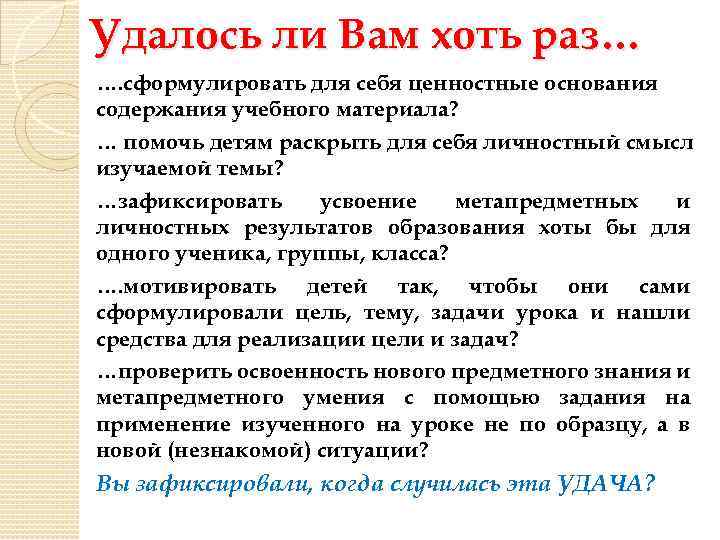 Удалось ли Вам хоть раз…

….сформулировать для себя ценностные основания содержания учебного материала?

… помочь детям раскрыть для себя личностный смысл изучаемой темы?

…зафиксировать усвоение метапредметных и личностных результатов образования хоты бы для одного ученика, группы, класса?

….мотивировать детей так, чтобы они сами сформулировали цель, тему, задачи урока и нашли средства для реализации цели и задач?

…проверить освоенность нового предметного знания и метапредметного умения с помощью задания на применение изученного на уроке не по образцу, а в новой (незнакомой) ситуации?

Вы зафиксировали, когда случилась эта УДАЧА?